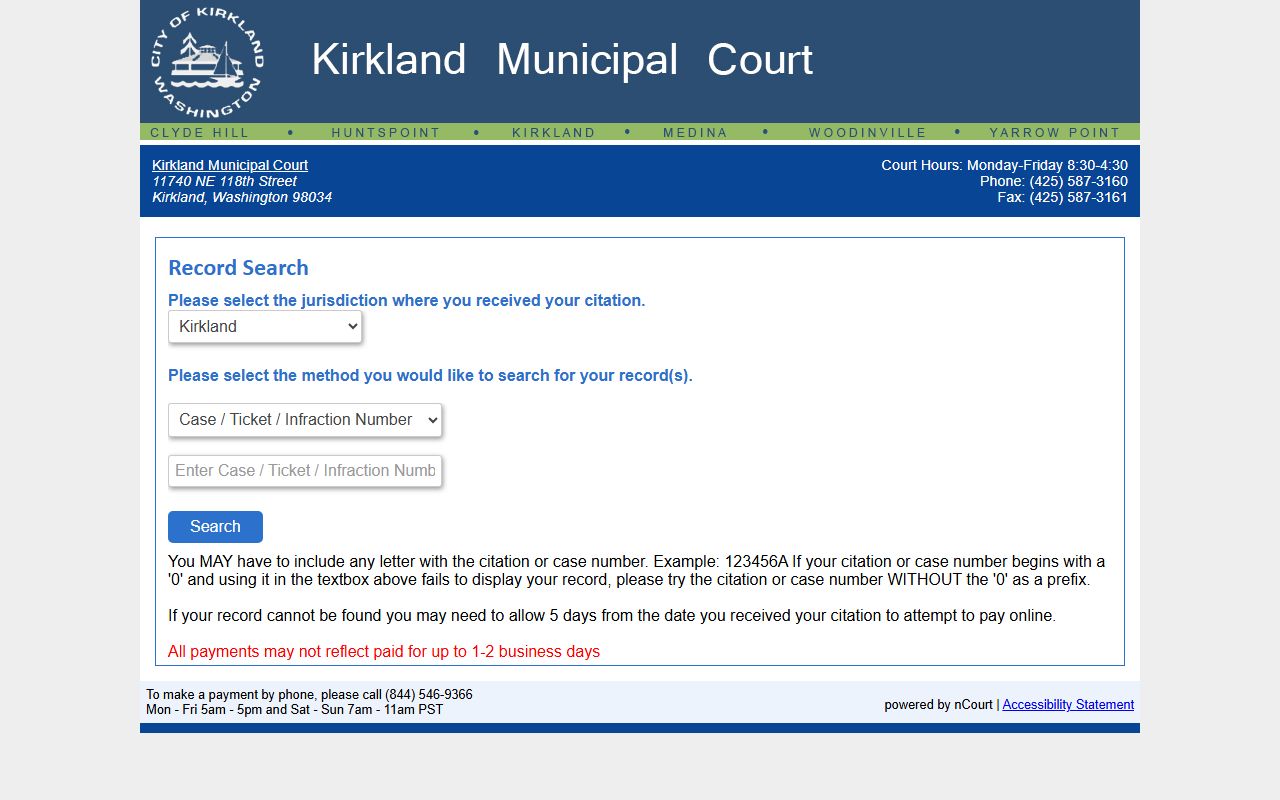 CITY OF KIRKLAND WASHINGTON

Kirkland Municipal Court

CLYDE HILL • HUNTSPOINT • KIRKLAND • MEDINA • WOODINVILLE • YARROW POINT

Kirkland Municipal Court
11740 NE 118th Street
Kirkland, Washington 98034

Court Hours: Monday-Friday 8:30-4:30
Phone: (425) 587-3160
Fax: (425) 587-3161

Record Search

Please select the jurisdiction where you received your citation.

Kirkland

Please select the method you would like to search for your record(s).

Case / Ticket / Infraction Number

Enter Case / Ticket / Infraction Numb

Search

You MAY have to include any letter with the citation or case number. Example: 123456A If your citation or case number begins with a '0' and using it in the textbox above fails to display your record, please try the citation or case number WITHOUT the '0' as a prefix.

If your record cannot be found you may need to allow 5 days from the date you received your citation to attempt to pay online.

All payments may not reflect paid for up to 1-2 business days

To make a payment by phone, please call (844) 546-9366
Mon - Fri 5am - 5pm and Sat - Sun 7am - 11am PST

powered by nCourt | Accessibility Statement